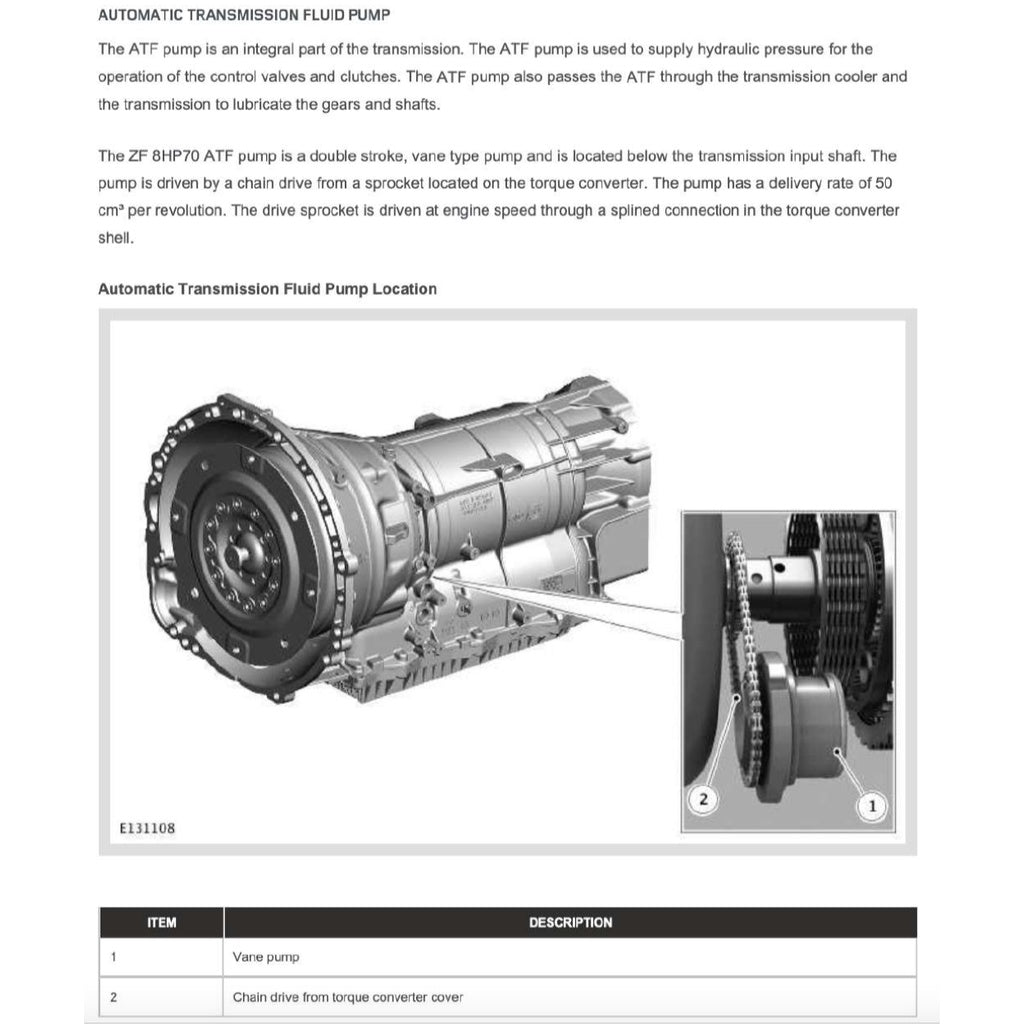 AUTOMATIC TRANSMISSION FLUID PUMP

The ATF pump is an integral part of the transmission. The ATF pump is used to supply hydraulic pressure for the operation of the control valves and clutches. The ATF pump also passes the ATF through the transmission cooler and the transmission to lubricate the gears and shafts.

The ZF 8HP70 ATF pump is a double stroke, vane type pump and is located below the transmission input shaft. The pump is driven by a chain drive from a sprocket located on the torque converter. The pump has a delivery rate of 50 cm³ per revolution. The drive sprocket is driven at engine speed through a splined connection in the torque converter shell.

Automatic Transmission Fluid Pump Location

2

1

E131108

| ITEM | DESCRIPTION |
|---|---|
| 1 | Vane pump |
| 2 | Chain drive from torque converter cover |